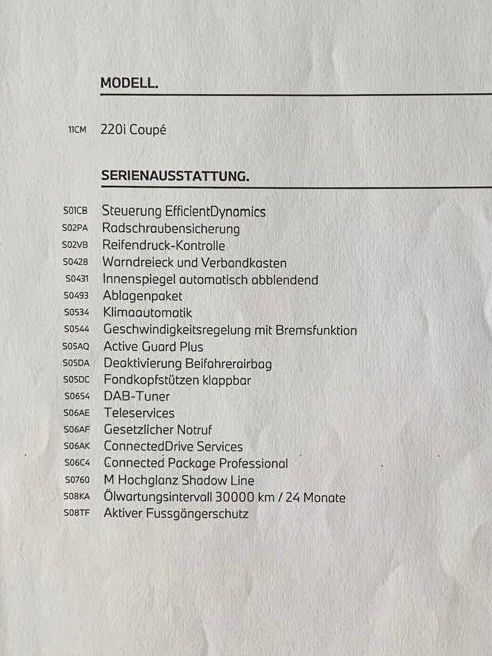 MODELL.

11CM 220i Coupé

SERIENAUSSTATTUNG.

S01CB Steuerung EfficientDynamics
S02PA Radschraubensicherung
S02VB Reifendruck-Kontrolle
S0428 Warndreieck und Verbandkasten
S0431 Innenspiegel automatisch abblendend
S0493 Ablagenpaket
S0534 Klimaautomatik
S0544 Geschwindigkeitsregelung mit Bremsfunktion
S05AQ Active Guard Plus
S05DA Deaktivierung Beifahrerairbag
S05DC Fondkopfstützen klappbar
S0654 DAB-Tuner
S06AE Teleservices
S06AF Gesetzlicher Notruf
S06AK ConnectedDrive Services
S06C4 Connected Package Professional
S0760 M Hochglanz Shadow Line
S08KA Ölwartungsintervall 30000 km / 24 Monate
S08TF Aktiver Fussgängerschutz